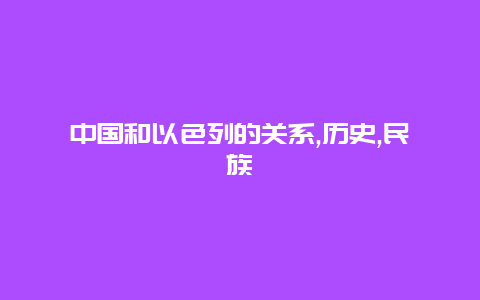 中国和以色列的关系,历史,民族